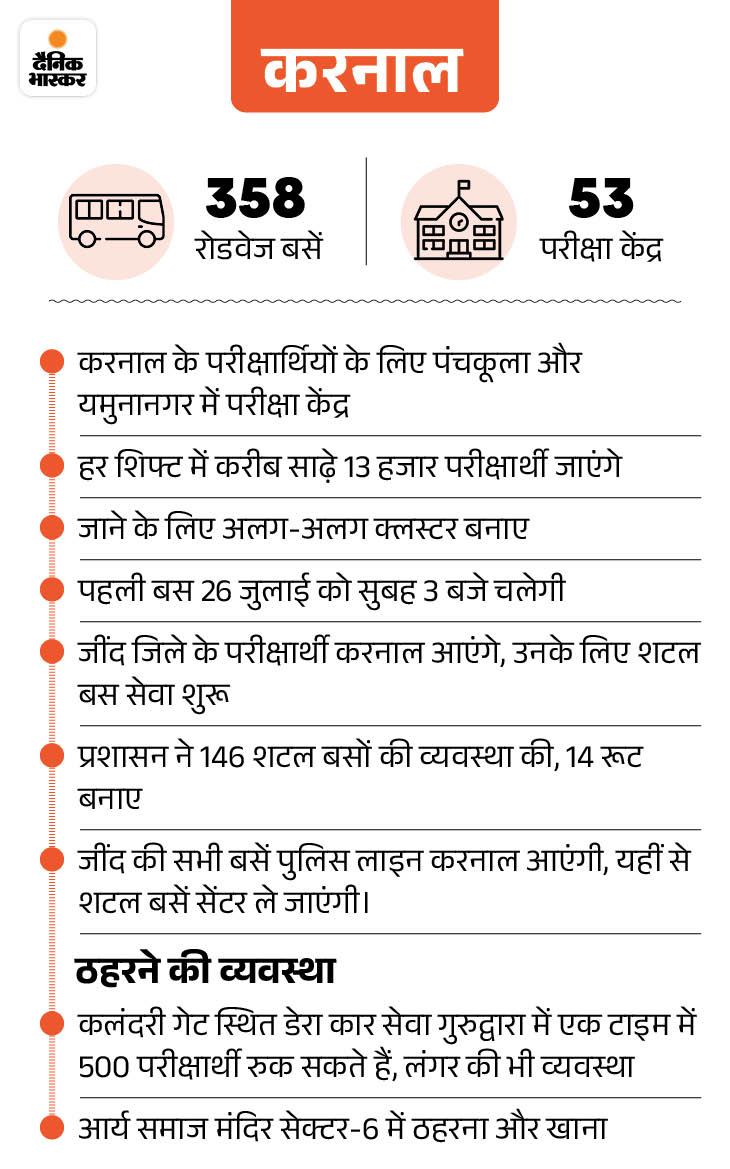 दैनिक भास्कर

करनाल

358
रोडवेज बसें

53
परीक्षा केंद्र

करनाल के परीक्षार्थियों के लिए पंचकूला और यमुनानगर में परीक्षा केंद्र

हर शिफ्ट में करीब साढ़े 13 हजार परीक्षार्थी जाएंगे

जाने के लिए अलग-अलग क्लस्टर बनाए

पहली बस 26 जुलाई को सुबह 3 बजे चलेगी

जींद जिले के परीक्षार्थी करनाल आएंगे, उनके लिए शटल बस सेवा शुरू

प्रशासन ने 146 शटल बसों की व्यवस्था की, 14 रूट बनाए

जींद की सभी बसें पुलिस लाइन करनाल आएंगी, यहीं से शटल बसें सेंटर ले जाएंगी।

ठहरने की व्यवस्था

कलंदरी गेट स्थित डेरा कार सेवा गुरुद्वारा में एक टाइम में 500 परीक्षार्थी रुक सकते हैं, लंगर की भी व्यवस्था

आर्य समाज मंदिर सेक्टर-6 में ठहरना और खाना